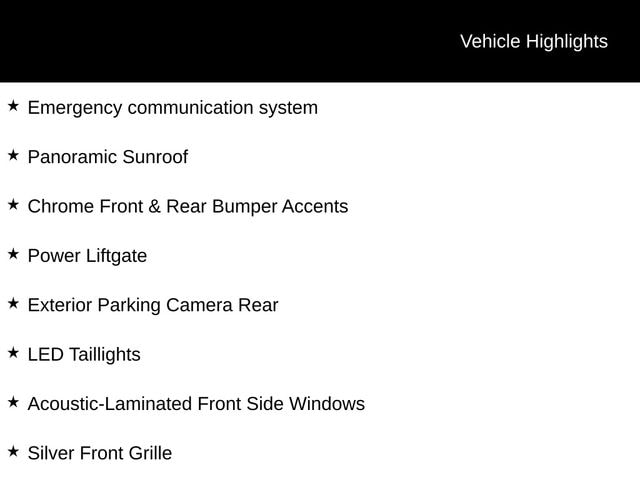 Vehicle Highlights

★ Emergency communication system

★ Panoramic Sunroof

★ Chrome Front & Rear Bumper Accents

★ Power Liftgate

★ Exterior Parking Camera Rear

★ LED Taillights

★ Acoustic-Laminated Front Side Windows

★ Silver Front Grille